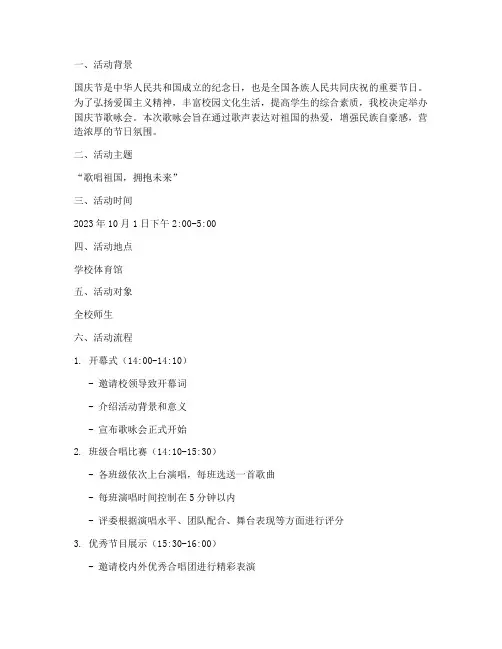 一、活动背景

国庆节是中华人民共和国成立的纪念日，也是全国各族人民共同庆祝的重要节日。为了弘扬爱国主义精神，丰富校园文化生活，提高学生的综合素质，我校决定举办国庆节歌咏会。本次歌咏会旨在通过歌声表达对祖国的热爱，增强民族自豪感，营造浓厚的节日氛围。

二、活动主题

“歌唱祖国，拥抱未来”

三、活动时间

2023 年 10 月 1 日下午 2:00-5:00

四、活动地点

学校体育馆

五、活动对象

全校师生

六、活动流程

1. 开幕式（14:00-14:10）

- 邀请校领导致开幕词

- 介绍活动背景和意义

- 宣布歌咏会正式开始

2. 班级合唱比赛（14:10-15:30）

- 各班级依次上台演唱，每班选送一首歌曲

- 每班演唱时间控制在 5 分钟以内

- 评委根据演唱水平、团队配合、舞台表现等方面进行评分

3. 优秀节目展示（15:30-16:00）

- 邀请校内外优秀合唱团进行精彩表演